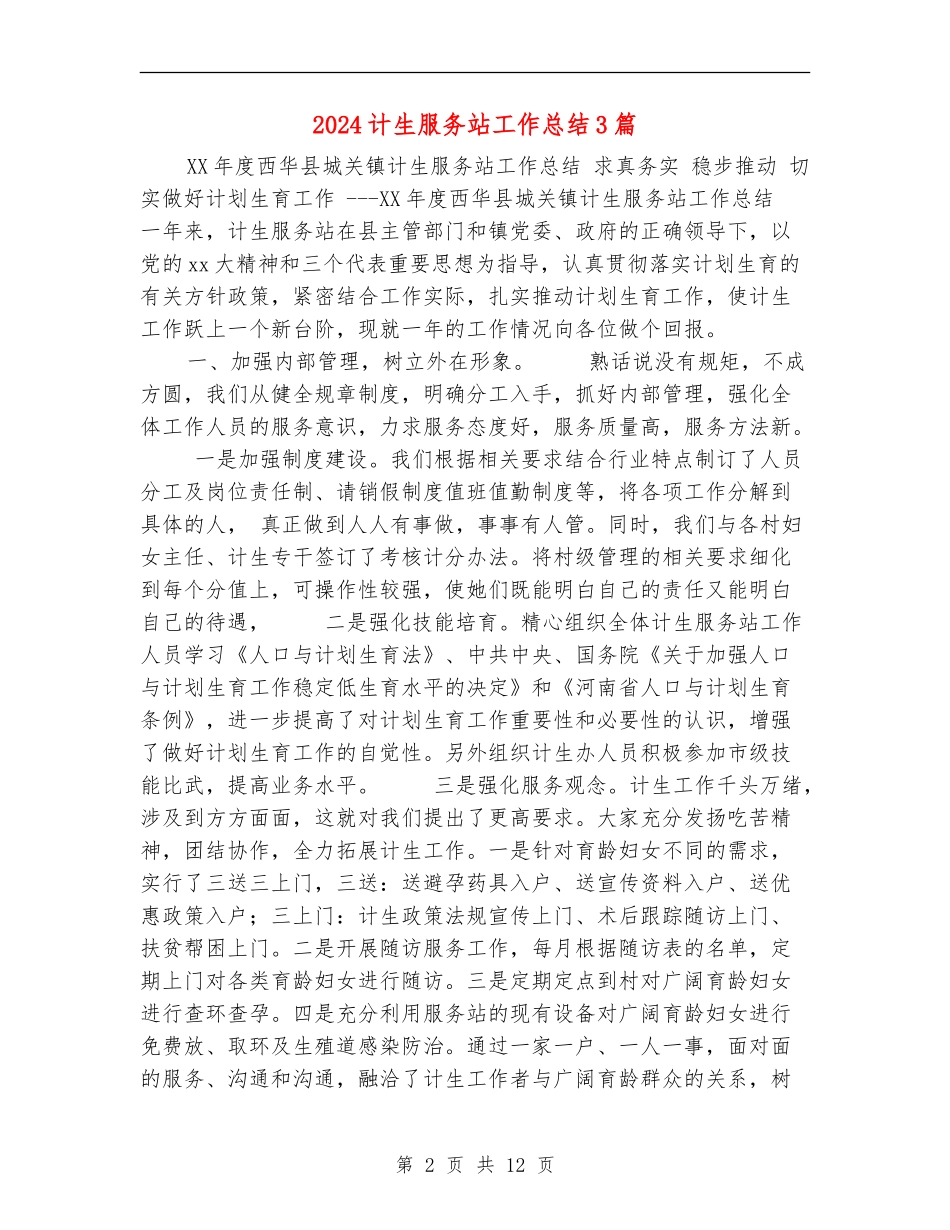 2024计生服务站工作总结3篇

XX年度西华县城关镇计生服务站工作总结 求真务实 稳步推动 切实做好计划生育工作 ---XX年度西华县城关镇计生服务站工作总结 一年来，计生服务站在县主管部门和镇党委、政府的正确领导下，以党的xx大精神和三个代表重要思想为指导，认真贯彻落实计划生育的有关方针政策，紧密结合工作实际，扎实推动计划生育工作，使计生工作跃上一个新台阶，现就一年的工作情况向各位做个回报。

一、加强内部管理，树立外在形象。 熟话说没有规矩，不成方圆，我们从健全规章制度，明确分工入手，抓好内部管理，强化全体工作人员的服务意识，力求服务态度好，服务质量高，服务方法新。

一是加强制度建设。我们根据相关要求结合行业特点制订了人员分工及岗位责任制、请销假制度值班值勤制度等，将各项工作分解到具体的人， 真正做到人人有事做，事事有人管。同时，我们与各村妇女主任、计生专干签订了考核计分办法。将村级管理的相关要求细化到每个分值上，可操作性较强，使她们既能明白自己的责任又能明白自己的待遇， 二是强化技能培育。精心组织全体计生服务站工作人员学习《人口与计划生育法》、中共中央、国务院《关于加强人口与计划生育工作稳定低生育水平的决定》和《河南省人口与计划生育条例》，进一步提高了对计划生育工作重要性和必要性的认识，增强了做好计划生育工作的自觉性。另外组织计生办人员积极参加市级技能比武，提高业务水平。 三是强化服务观念。计生工作千头万绪，涉及到方方面面，这就对我们提出了更高要求。大家充分发扬吃苦精神，团结协作，全力拓展计生工作。一是针对育龄妇女不同的需求，实行了三送三上门，三送：送避孕药具入户、送宣传资料入户、送优惠政策入户；三上门：计生政策法规宣传上门、术后跟踪随访上门、扶贫帮困上门。二是开展随访服务工作，每月根据随访表的名单，定期上门对各类育龄妇女进行随访。三是定期定点到村对广阔育龄妇女进行查环查孕。四是充分利用服务站的现有设备对广阔育龄妇女进行免费放、取环及生殖道感染防治。通过一家一户、一人一事，面对面的服务、沟通和沟通，融洽了计生工作者与广阔育龄群众的关系，树

第 2 页 共 12 页